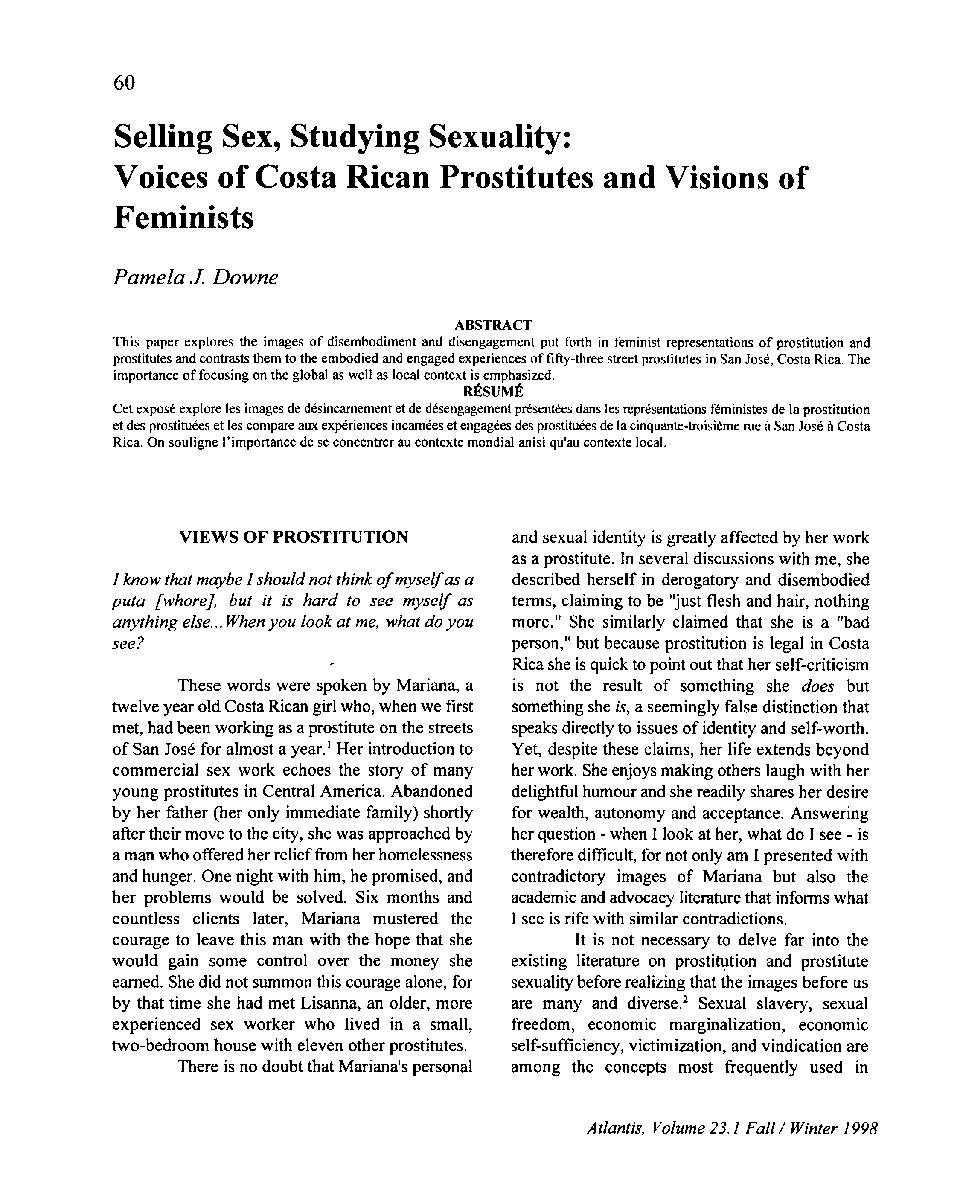 60

Selling Sex, Studying Sexuality: Voices of Costa Rican Prostitutes and Visions of Feminists

Pamela J. Downe

ABSTRACT

This paper explores the images of disembodiment and disengagement put forth in feminist representations of prostitution and prostitutes and contrasts them to the embodied and engaged experiences of fifty-three street prostitutes in San José, Costa Rica. The importance of focusing on the global as well as local context is emphasized.

RÉSUMÉ

Cet exposé explore les images de désincarnement et de désengagement présentées dans les représentations féministes de la prostitution et des prostituées et les compare aux expériences incarnées et engagées des prostituées de la cinquante-troisième rue à San José à Costa Rica. On souligne l'importance de se concentrer au contexte mondial anisi qu'au contexte local.

VIEWS OF PROSTITUTION

I know that maybe I should not think of myself as a puta [whore], but it is hard to see myself as anything else...When you look at me, what do you see?

These words were spoken by Mariana, a twelve year old Costa Rican girl who, when we first met, had been working as a prostitute on the streets of San José for almost a year.$^1$ Her introduction to commercial sex work echoes the story of many young prostitutes in Central America. Abandoned by her father (her only immediate family) shortly after their move to the city, she was approached by a man who offered her relief from her homelessness and hunger. One night with him, he promised, and her problems would be solved. Six months and countless clients later, Mariana mustered the courage to leave this man with the hope that she would gain some control over the money she earned. She did not summon this courage alone, for by that time she had met Lisanna, an older, more experienced sex worker who lived in a small, two-bedroom house with eleven other prostitutes.

There is no doubt that Mariana's personal and sexual identity is greatly affected by her work as a prostitute. In several discussions with me, she described herself in derogatory and disembodied terms, claiming to be "just flesh and hair, nothing more." She similarly claimed that she is a "bad person," but because prostitution is legal in Costa Rica she is quick to point out that her self-criticism is not the result of something she does but something she is, a seemingly false distinction that speaks directly to issues of identity and self-worth. Yet, despite these claims, her life extends beyond her work. She enjoys making others laugh with her delightful humour and she readily shares her desire for wealth, autonomy and acceptance. Answering her question - when I look at her, what do I see - is therefore difficult, for not only am I presented with contradictory images of Mariana but also the academic and advocacy literature that informs what I see is rife with similar contradictions.

It is not necessary to delve far into the existing literature on prostitution and prostitute sexuality before realizing that the images before us are many and diverse.$^2$ Sexual slavery, sexual freedom, economic marginalization, economic self-sufficiency, victimization, and vindication are among the concepts most frequently used in

Atlantis, Volume 23.1 Fall / Winter 1998